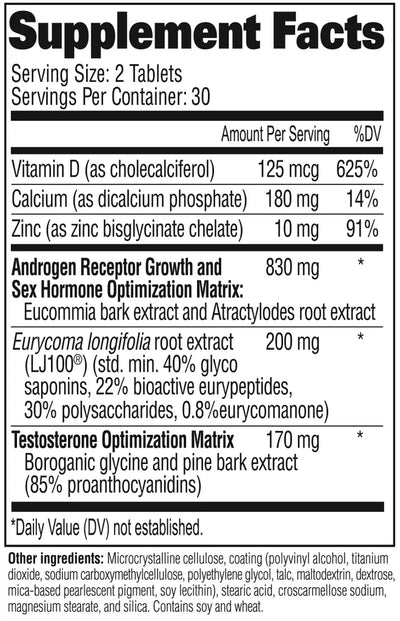 Supplement Facts

Serving Size: 2 Tablets
Servings Per Container: 30

| | Amount Per Serving | %DV |
|---|---|---|
| Vitamin D (as cholecalciferol) | 125 mcg | 625% |
| Calcium (as dicalcium phosphate) | 180 mg | 14% |
| Zinc (as zinc bisglycinate chelate) | 10 mg | 91% |
| Androgen Receptor Growth and Sex Hormone Optimization Matrix: Eucommia bark extract and Atractylodes root extract | 830 mg | * |
| Eurycoma longifolia root extract (LJ100®) (std. min. 40% glyco saponins, 22% bioactive eurypeptides, 30% polysaccharides, 0.8%eurycomanone) | 200 mg | * |
| Testosterone Optimization Matrix Boroganic glycine and pine bark extract (85% proanthocyanidins) | 170 mg | * |

*Daily Value (DV) not established.

Other ingredients: Microcrystalline cellulose, coating (polyvinyl alcohol, titanium dioxide, sodium carboxymethylcellulose, polyethylene glycol, talc, maltodextrin, dextrose, mica-based pearlescent pigment, soy lecithin), stearic acid, croscarmellose sodium, magnesium stearate, and silica. Contains soy and wheat.